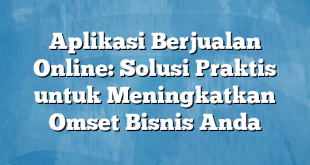 Aplikasi Berjualan Online: Solusi Praktis untuk Meningkatkan Omset Bisnis Anda